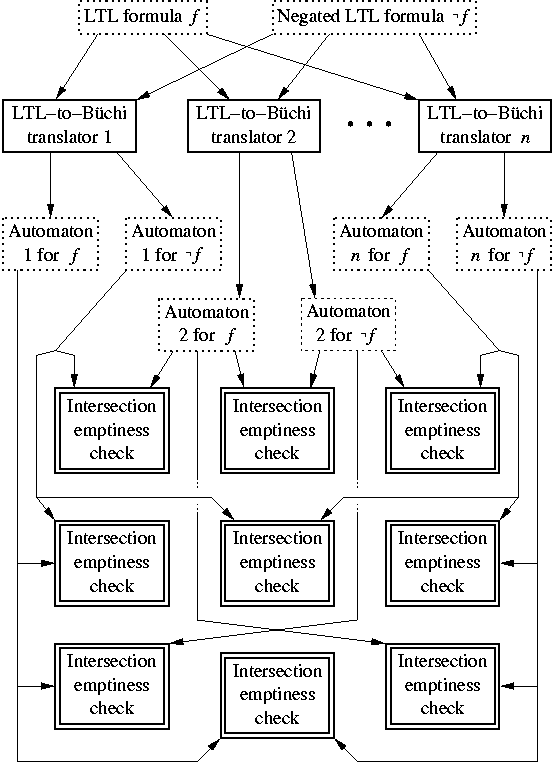 LTL formula $f$

Negated LTL formula $\neg f$

LTL–to–Büchi translator 1

LTL–to–Büchi translator 2

• • •

LTL–to–Büchi translator $n$

Automaton 1 for $f$

Automaton 1 for $\neg f$

Automaton $n$ for $f$

Automaton $n$ for $\neg f$

Automaton 2 for $f$

Automaton 2 for $\neg f$

Intersection emptiness check

Intersection emptiness check

Intersection emptiness check

Intersection emptiness check

Intersection emptiness check

Intersection emptiness check

Intersection emptiness check

Intersection emptiness check

Intersection emptiness check